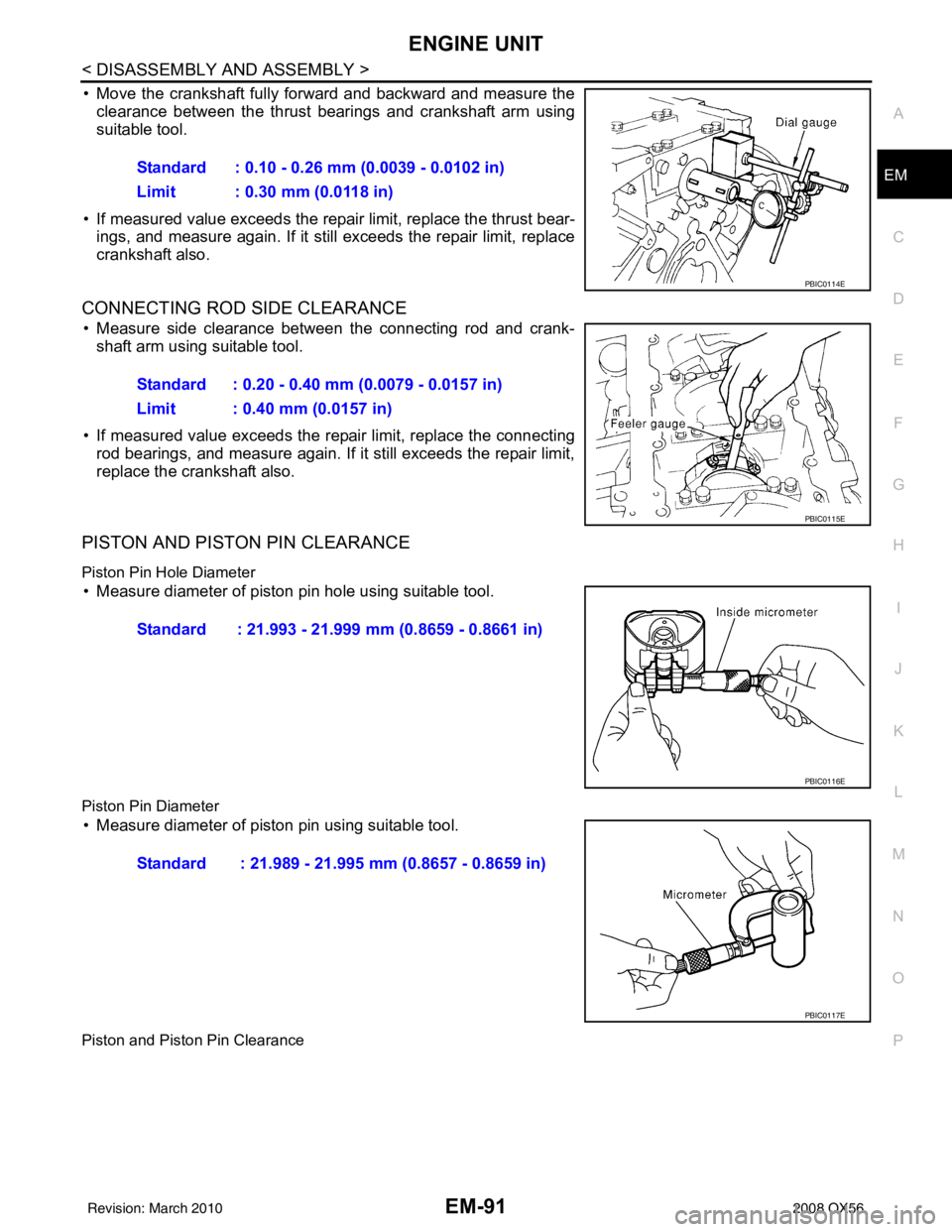 ENGINE UNIT

< DISASSEMBLY AND ASSEMBLY >

• Move the crankshaft fully forward and backward and measure the clearance between the thrust bearings and crankshaft arm using suitable tool.

Standard : 0.10 - 0.26 mm (0.0039 - 0.0102 in)
Limit : 0.30 mm (0.0118 in)

• If measured value exceeds the repair limit, replace the thrust bearings, and measure again. If it still exceeds the repair limit, replace crankshaft also.

Dial gauge
PBIC0114E

CONNECTING ROD SIDE CLEARANCE

• Measure side clearance between the connecting rod and crankshaft arm using suitable tool.

Standard : 0.20 - 0.40 mm (0.0079 - 0.0157 in)
Limit : 0.40 mm (0.0157 in)

• If measured value exceeds the repair limit, replace the connecting rod bearings, and measure again. If it still exceeds the repair limit, replace the crankshaft also.

Feeler gauge
PBIC0115E

PISTON AND PISTON PIN CLEARANCE

Piston Pin Hole Diameter

• Measure diameter of piston pin hole using suitable tool.

Standard : 21.993 - 21.999 mm (0.8659 - 0.8661 in)

Inside micrometer
PBIC0116E

Piston Pin Diameter

• Measure diameter of piston pin using suitable tool.

Standard : 21.989 - 21.995 mm (0.8657 - 0.8659 in)

Micrometer
PBIC0117E

Piston and Piston Pin Clearance

A
EM
C
D
E
F
G
H
I
J
K
L
M
N
O
P

Revision: March 2010
EM-91
2008 QX56
carmanualsonline.info